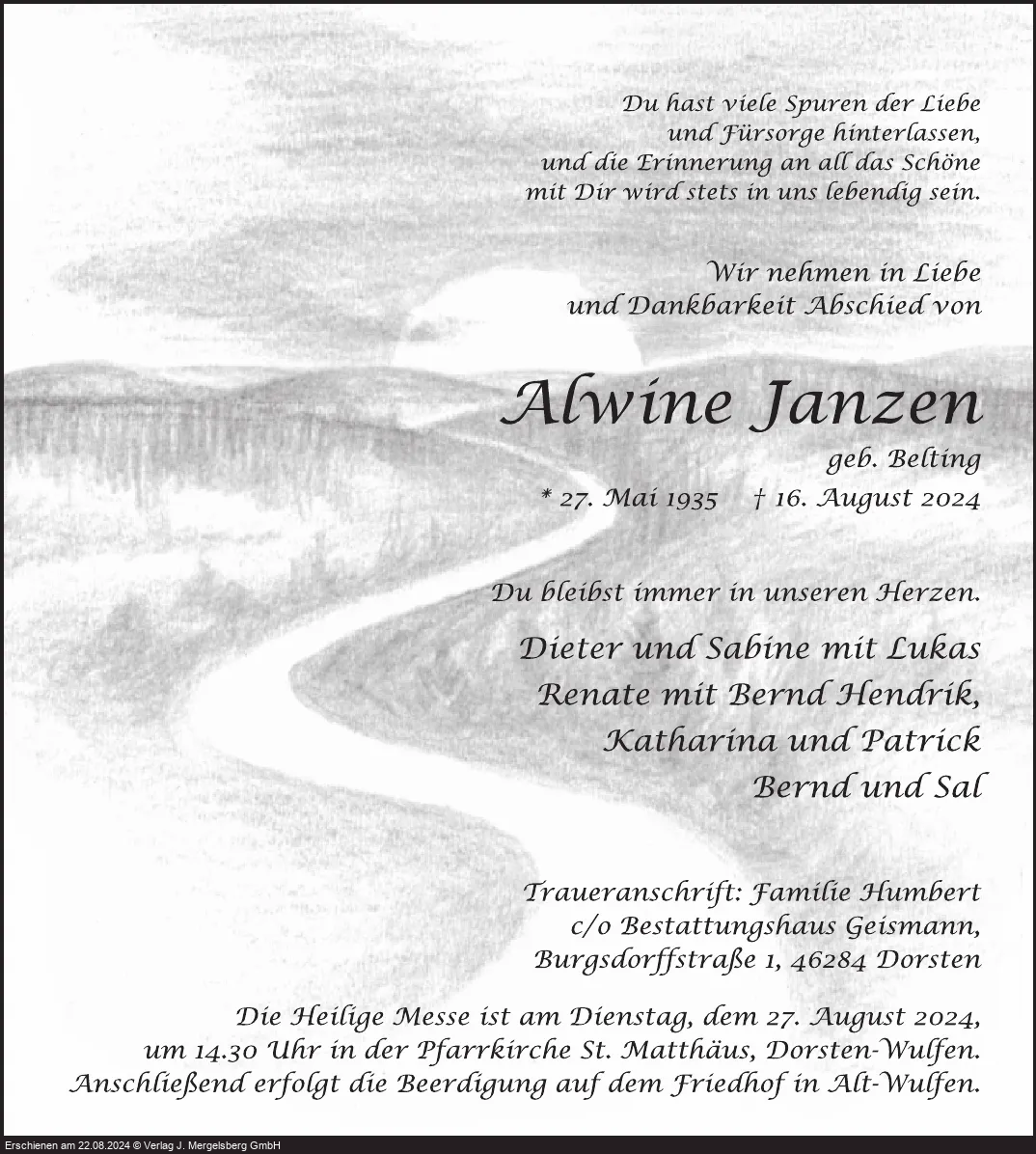 Du hast viele Spuren der Liebe
und Fürsorge hinterlassen,
und die Erinnerung an all das Schöne
mit Dir wird stets in uns lebendig sein.

Wir nehmen in Liebe
und Dankbarkeit Abschied von

Alwine Janzen

geb. Belting

* 27. Mai 1935 † 16. August 2024

Du bleibst immer in unseren Herzen.

Dieter und Sabine mit Lukas
Renate mit Bernd Hendrik,
Katharina und Patrick
Bernd und Sal

Traueranschrift: Familie Humbert
c/o Bestattungshaus Geismann,
Burgsdorffstraße 1, 46284 Dorsten

Die Heilige Messe ist am Dienstag, dem 27. August 2024,
um 14.30 Uhr in der Pfarrkirche St. Matthäus, Dorsten-Wulfen.
Anschließend erfolgt die Beerdigung auf dem Friedhof in Alt-Wulfen.

Erschienen am 22.08.2024 © Verlag J. Mergelsberg GmbH